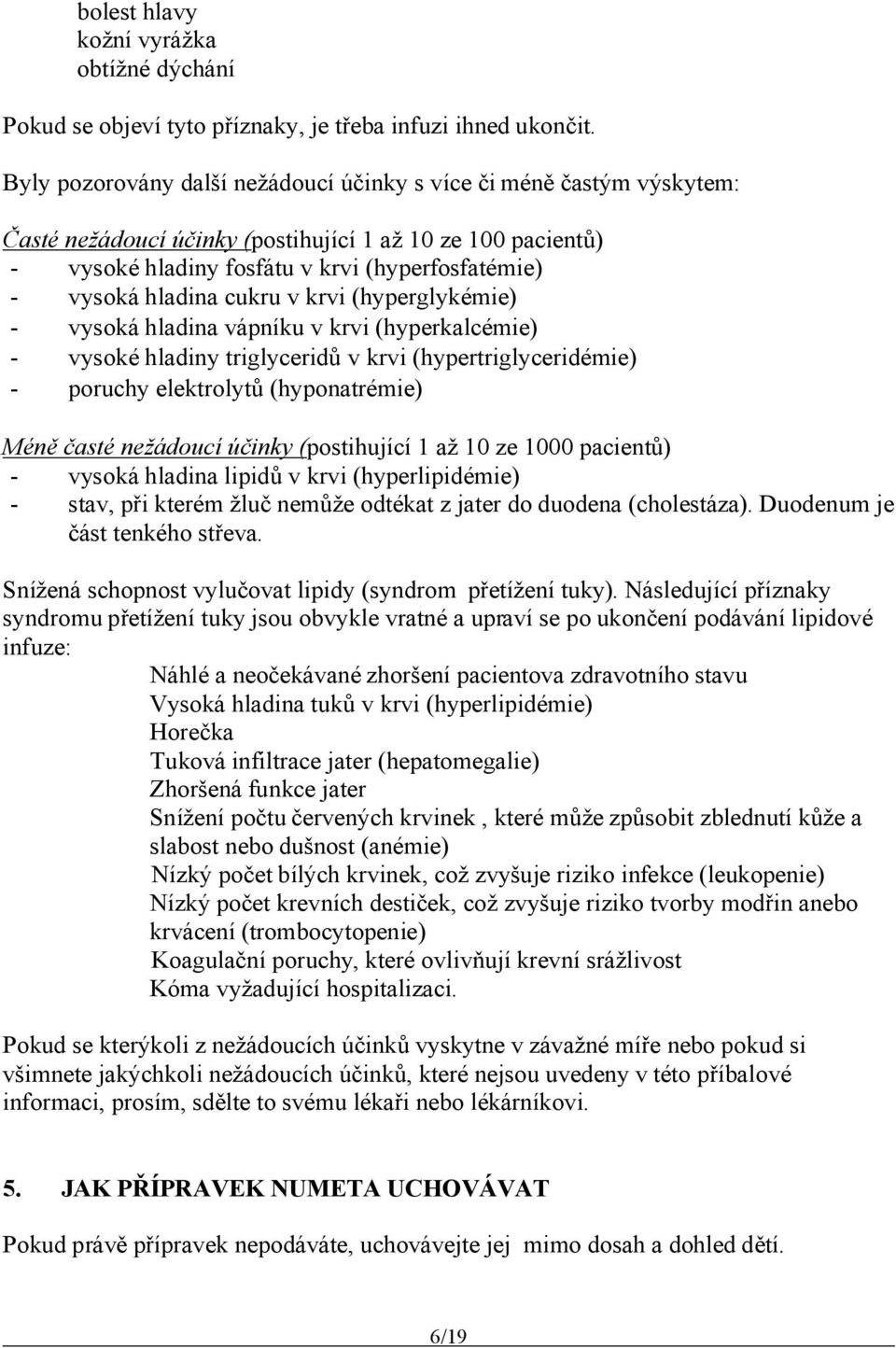 bolest hlavy
kožní vyrážka
obtížné dýchání

Pokud se objeví tyto příznaky, je třeba infuzi ihned ukončit.

Byly pozorovány další nežádoucí účinky s více či méně častým výskytem:

Časté nežádoucí účinky (postihující 1 až 10 ze 100 pacientů)
- vysoké hladiny fosfátu v krvi (hyperfosfatémie)
- vysoká hladina cukru v krvi (hyperglykémie)
- vysoká hladina vápníku v krvi (hyperkalcémie)
- vysoké hladiny triglyceridů v krvi (hypertriglyceridémie)
- poruchy elektrolytů (hyponatrémie)

Méně časté nežádoucí účinky (postihující 1 až 10 ze 1000 pacientů)
- vysoká hladina lipidů v krvi (hyperlipidémie)
- stav, při kterém žluč nemůže odtékat z jater do duodena (cholestáza). Duodenum je část tenkého střeva.

Snížená schopnost vylučovat lipidy (syndrom přetížení tuky). Následující příznaky syndromu přetížení tuky jsou obvykle vratné a upraví se po ukončení podávání lipidové infuze:
Náhlé a neočekávané zhoršení pacientova zdravotního stavu
Vysoká hladina tuků v krvi (hyperlipidémie)
Horečka
Tuková infiltrace jater (hepatomegalie)
Zhoršená funkce jater
Snížení počtu červených krvinek , které může způsobit zblednutí kůže a slabost nebo dušnost (anémie)
Nízký počet bílých krvinek, což zvyšuje riziko infekce (leukopenie)
Nízký počet krevních destiček, což zvyšuje riziko tvorby modřin anebo krvácení (trombocytopenie)
Koagulační poruchy, které ovlivňují krevní srážlivost
Kóma vyžadující hospitalizaci.

Pokud se kterýkoli z nežádoucích účinků vyskytne v závažné míře nebo pokud si všimnete jakýchkoli nežádoucích účinků, které nejsou uvedeny v této příbalové informaci, prosím, sdělte to svému lékaři nebo lékárníkovi.

5. JAK PŘÍPRAVEK NUMETA UCHOVÁVAT

Pokud právě přípravek nepodáváte, uchovávejte jej mimo dosah a dohled dětí.

6/19